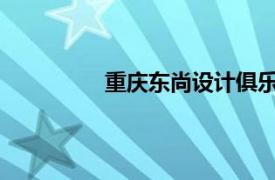 重庆东尚设计俱乐